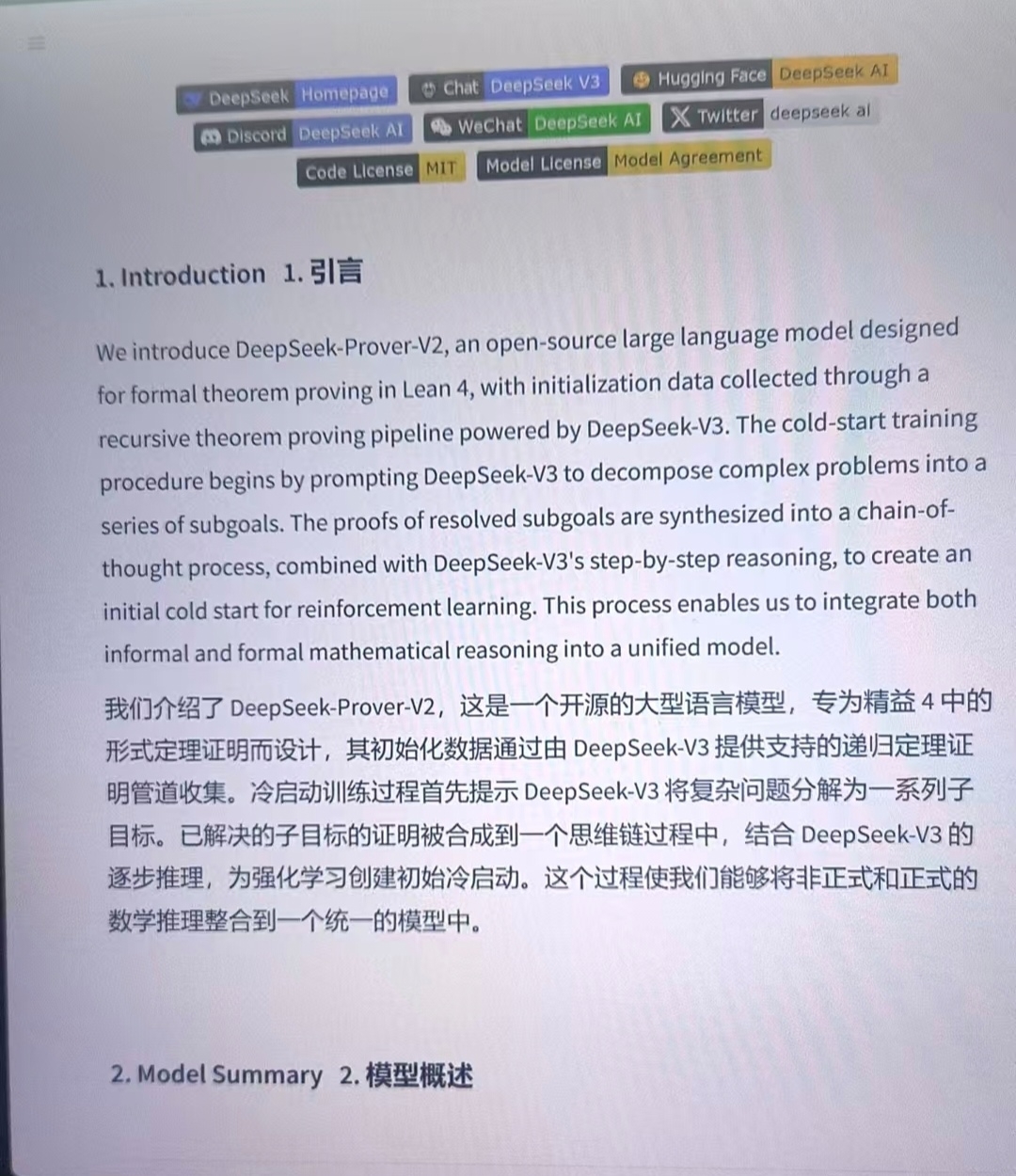 DeepSeek Homepage Chat DeepSeek V3 Hugging Face DeepSeek AI
Discord DeepSeek AI WeChat DeepSeek AI Twitter deepseek ai
Code License MIT Model License Model Agreement

1. Introduction 1. 引言

We introduce DeepSeek-Prover-V2, an open-source large language model designed for formal theorem proving in Lean 4, with initialization data collected through a recursive theorem proving pipeline powered by DeepSeek-V3. The cold-start training procedure begins by prompting DeepSeek-V3 to decompose complex problems into a series of subgoals. The proofs of resolved subgoals are synthesized into a chain-of-thought process, combined with DeepSeek-V3's step-by-step reasoning, to create an initial cold start for reinforcement learning. This process enables us to integrate both informal and formal mathematical reasoning into a unified model.

我们介绍了 DeepSeek-Prover-V2，这是一个开源的大型语言模型，专为精益 4 中的形式定理证明而设计，其初始化数据通过由 DeepSeek-V3 提供支持的递归定理证明管道收集。冷启动训练过程首先提示 DeepSeek-V3 将复杂问题分解为一系列子目标。已解决的子目标的证明被合成到一个思维链过程中，结合 DeepSeek-V3 的逐步推理，为强化学习创建初始冷启动。这个过程使我们能够将非正式和正式的数学推理整合到一个统一的模型中。

2. Model Summary 2. 模型概述